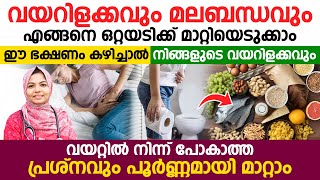 വയറിളക്കവും മലബന്ധവും
എങ്ങനെ ഒറ്റയടിക്ക് മാറ്റിയെടുക്കാം

ഈ ഭക്ഷണം കഴിച്ചാൽ നിങ്ങളുടെ വയറിളക്കവും

വയറ്റിൽ നിന്ന് പോകാത്ത
പ്രശ്നവും പൂർണ്ണമായി മാറ്റാം